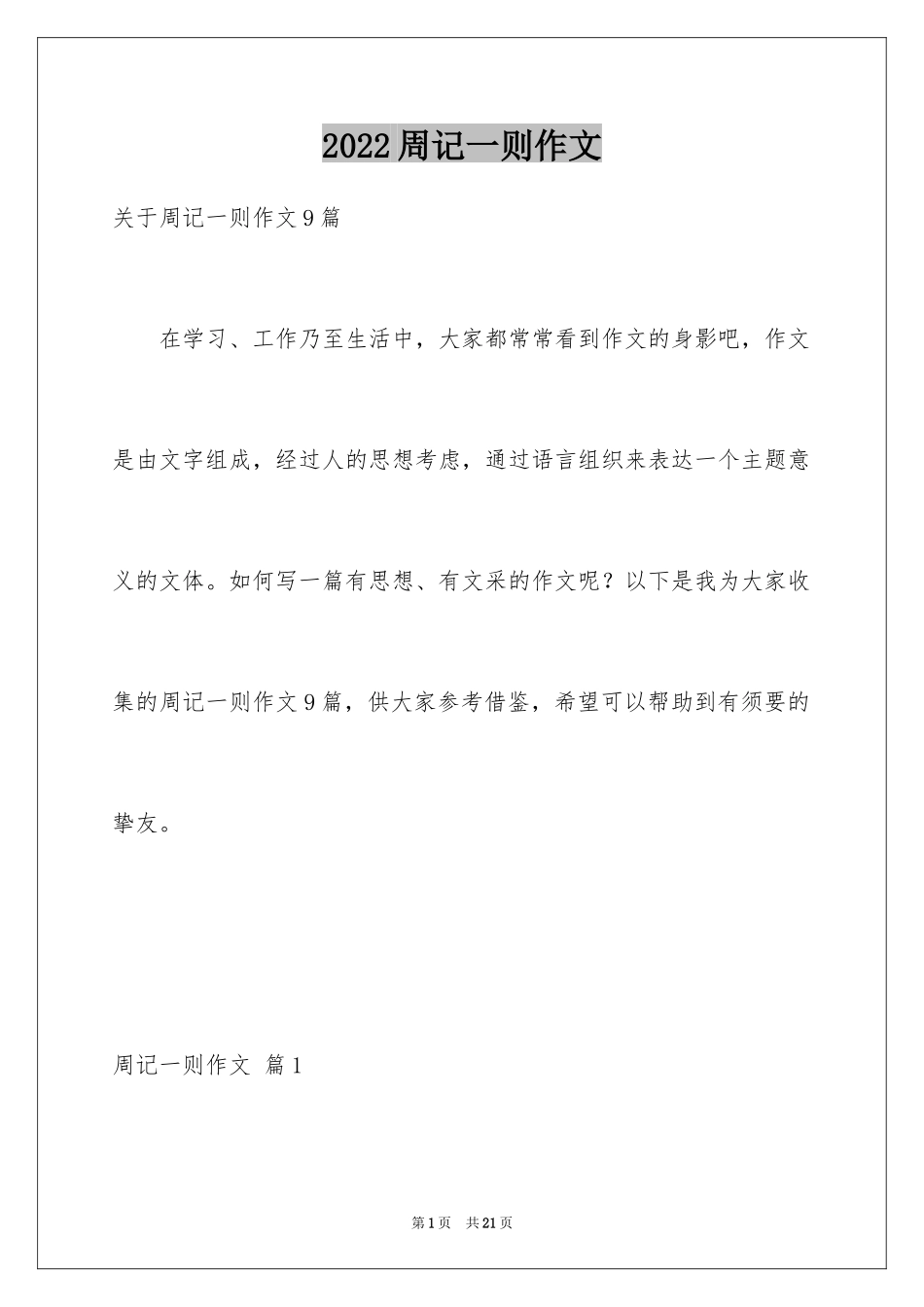 2022周记一则作文

关于周记一则作文9篇

在学习、工作乃至生活中，大家都常常看到作文的身影吧，作文是由文字组成，经过人的思想考虑，通过语言组织来表达一个主题意义的文体。如何写一篇有思想、有文采的作文呢？以下是我为大家收集的周记一则作文9篇，供大家参考借鉴，希望可以帮助到有须要的挚友。

周记一则作文 篇1

第1页 共21页